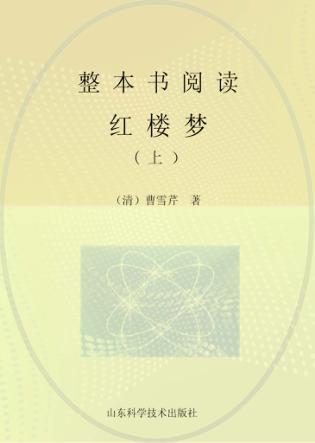 整本书阅读
红楼梦
（上）

（清）曹雪芹　著

山东科学技术出版社